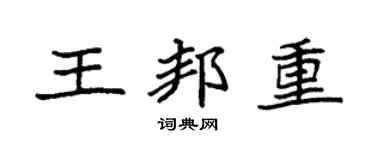 王邦重

词典网